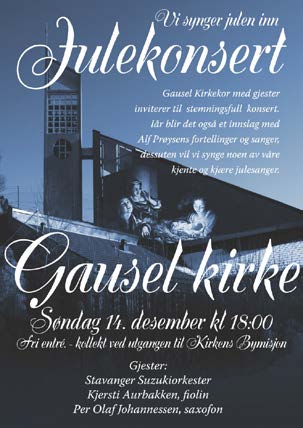 Vi synger julen inn
Julekonsert

Gausel Kirkekor med gjester inviterer til stemningsfull konsert. Iår blir det også et innslag med Alf Prøysens fortellinger og sanger, dessuten vil vi synge noen av våre kjente og kjære julesanger.

Gausel kirke
Søndag 14. desember kl 18:00
Fri entré. - kollekt ved utgangen til Kirkens Bymisjon

Gjester:
Stavanger Suzukiorkester
Kjersti Aurbakken, fiolin
Per Olaf Johannessen, saxofon